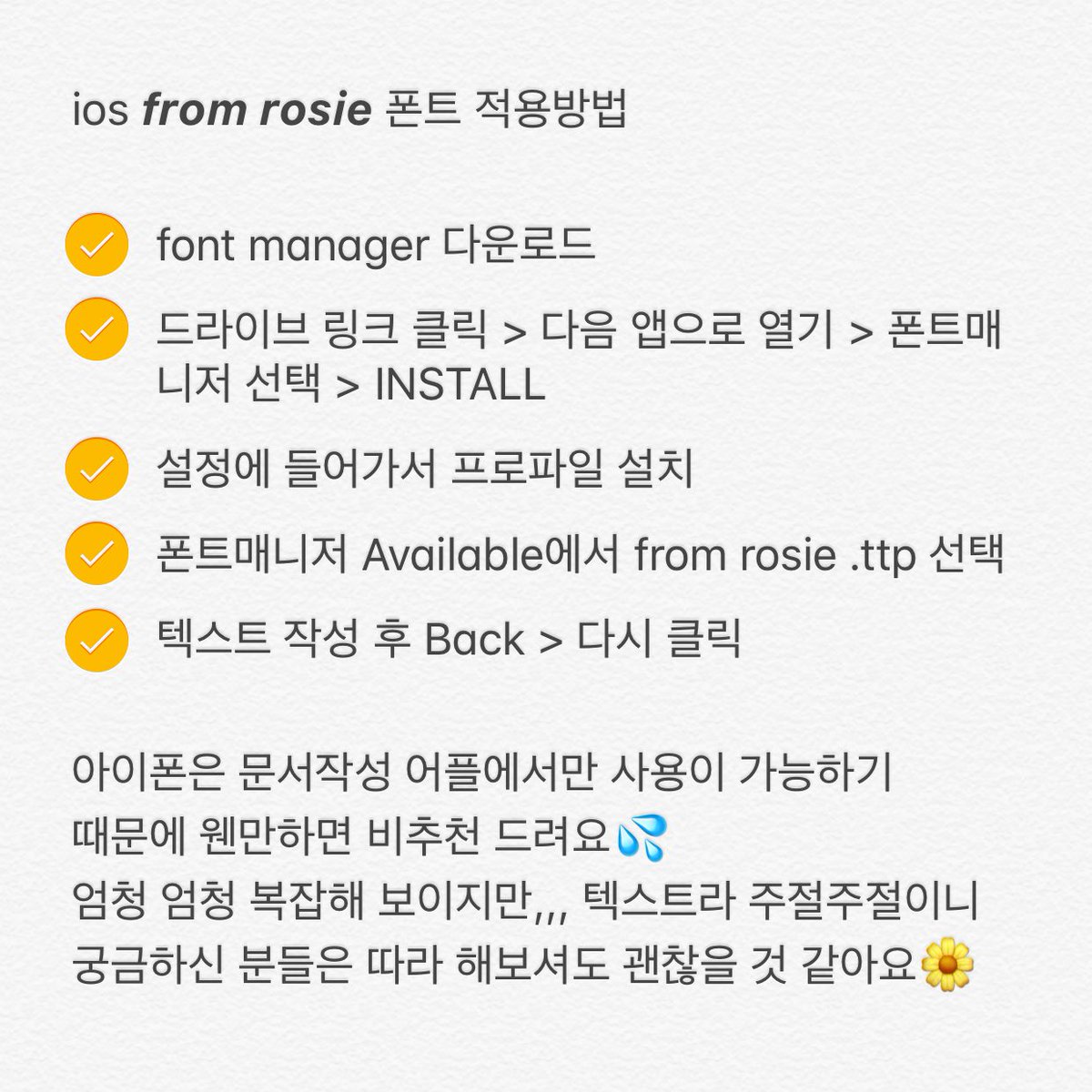 ios from rosie 폰트 적용방법

font manager 다운로드

드라이브 링크 클릭 > 다음 앱으로 열기 > 폰트매니저 선택 > INSTALL

설정에 들어가서 프로파일 설치

폰트매니저 Available에서 from rosie .ttp 선택

텍스트 작성 후 Back > 다시 클릭

아이폰은 문서작성 어플에서만 사용이 가능하기 때문에 웬만하면 비추천 드려요💦
엄청 엄청 복잡해 보이지만,,, 텍스트라 주절주절이니 궁금하신 분들은 따라 해보셔도 괜찮을 것 같아요🌼